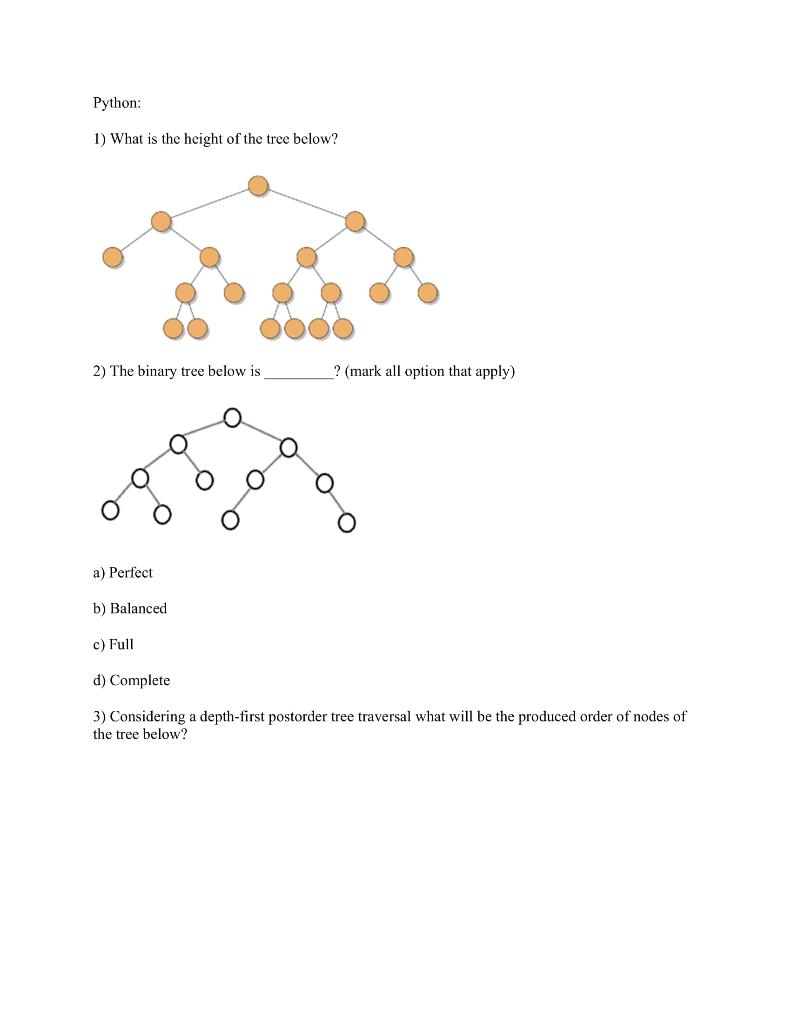 Python:

1) What is the height of the tree below?

2) The binary tree below is _________? (mark all option that apply)

a) Perfect

b) Balanced

c) Full

d) Complete

3) Considering a depth-first postorder tree traversal what will be the produced order of nodes of the tree below?